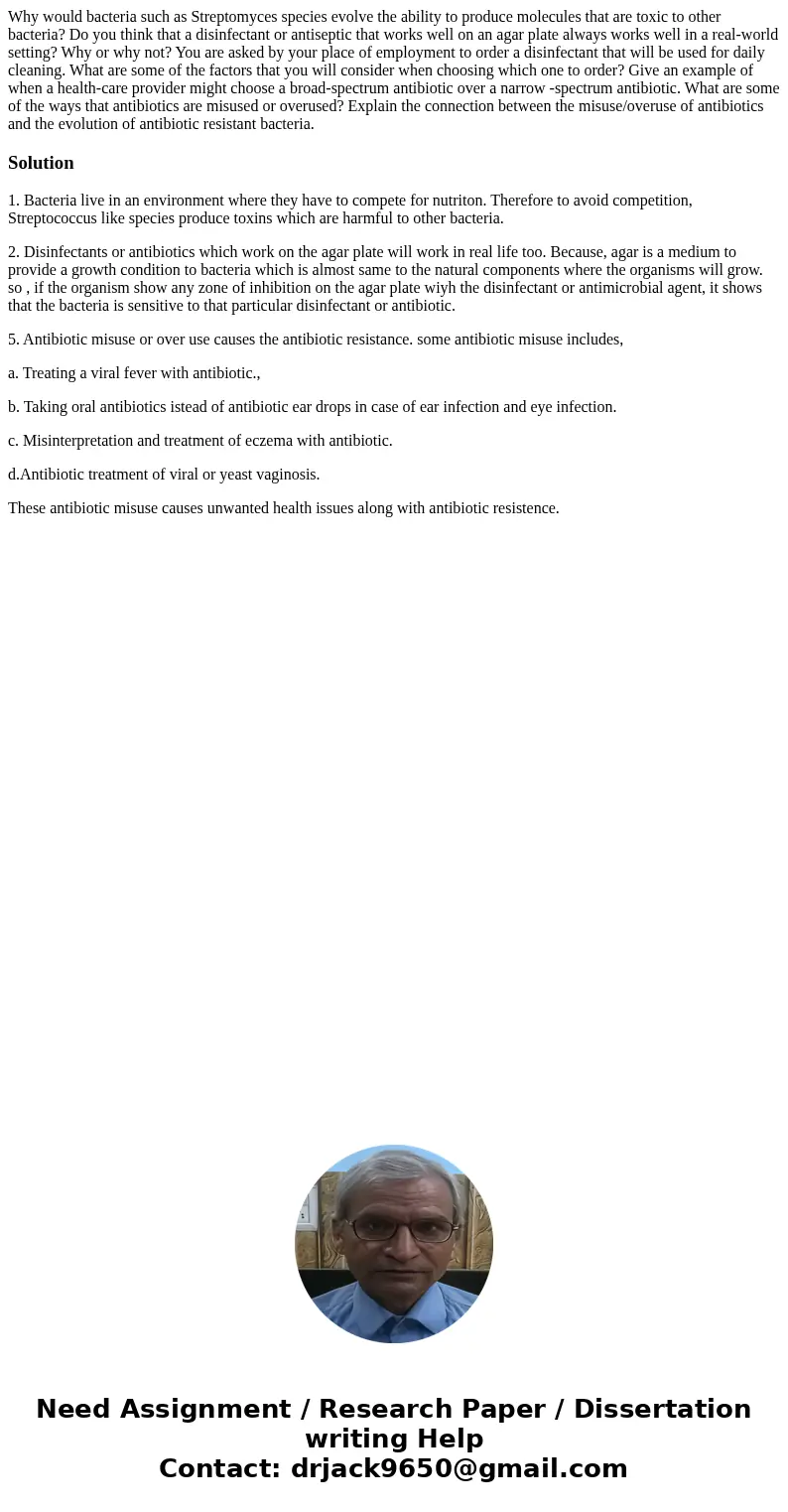 Why would bacteria such as Streptomyces species evolve the ability to produce molecules that are toxic to other bacteria? Do you think that a disinfectant or antiseptic that works well on an agar plate always works well in a real-world setting? Why or why not? You are asked by your place of employment to order a disinfectant that will be used for daily cleaning. What are some of the factors that you will consider when choosing which one to order? Give an example of when a health-care provider might choose a broad-spectrum antibiotic over a narrow -spectrum antibiotic. What are some of the ways that antibiotics are misused or overused? Explain the connection between the misuse/overuse of antibiotics and the evolution of antibiotic resistant bacteria.

Solution

1. Bacteria live in an environment where they have to compete for nutriton. Therefore to avoid competition, Streptococcus like species produce toxins which are harmful to other bacteria.

2. Disinfectants or antibiotics which work on the agar plate will work in real life too. Because, agar is a medium to provide a growth condition to bacteria which is almost same to the natural components where the organisms will grow. so , if the organism show any zone of inhibition on the agar plate wiyh the disinfectant or antimicrobial agent, it shows that the bacteria is sensitive to that particular disinfectant or antibiotic.

5. Antibiotic misuse or over use causes the antibiotic resistance. some antibiotic misuse includes,

a. Treating a viral fever with antibiotic.,

b. Taking oral antibiotics istead of antibiotic ear drops in case of ear infection and eye infection.

c. Misinterpretation and treatment of eczema with antibiotic.

d.Antibiotic treatment of viral or yeast vaginosis.

These antibiotic misuse causes unwanted health issues along with antibiotic resistence.

Need Assignment / Research Paper / Dissertation writing Help
Contact: drjack9650@gmail.com